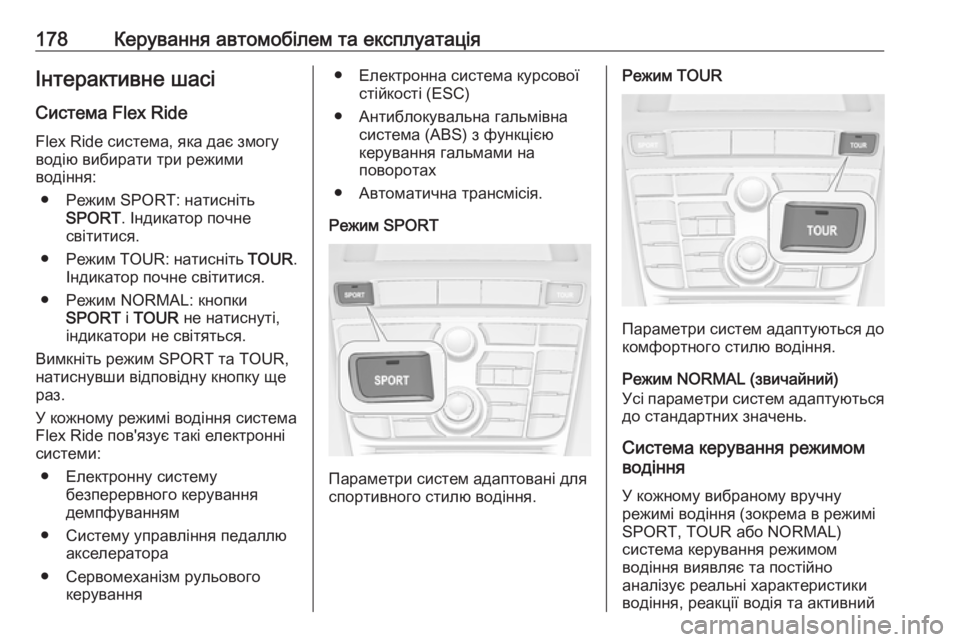 178 Керування автомобілем та експлуатація

Інтерактивне шасі

Система Flex Ride

Flex Ride система, яка дає змогу водію вибирати три режими водіння:

● Режим SPORT: натисніть SPORT. Індикатор почне світитися.

● Режим TOUR: натисніть TOUR. Індикатор почне світитися.

● Режим NORMAL: кнопки SPORT і TOUR не натиснуті, індикатори не світяться.

Вимкніть режим SPORT та TOUR, натиснувши відповідну кнопку ще раз.

У кожному режимі водіння система Flex Ride пов'язує такі електронні системи:

● Електронну систему безперервного керування демпфуванням

● Систему управління педаллю акселератора

● Сервомеханізм рульового керування

● Електронна система курсової стійкості (ESC)

● Антиблокувальна гальмівна система (ABS) з функцією керування гальмами на поворотах

● Автоматична трансмісія.

Режим SPORT

SPORT

TOUR

SPORT

Параметри систем адаптовані для спортивного стилю водіння.

Режим TOUR

SPORT

TOUR

TOUR

Параметри систем адаптуються до комфортного стилю водіння.

Режим NORMAL (звичайний)

Усі параметри систем адаптуються до стандартних значень.

Система керування режимом водіння

У кожному вибраному вручну режимі водіння (зокрема в режимі SPORT, TOUR або NORMAL) система керування режимом водіння виявляє та постійно аналізує реальні характеристики водіння, реакції водія та активний

carmanualsonline.info